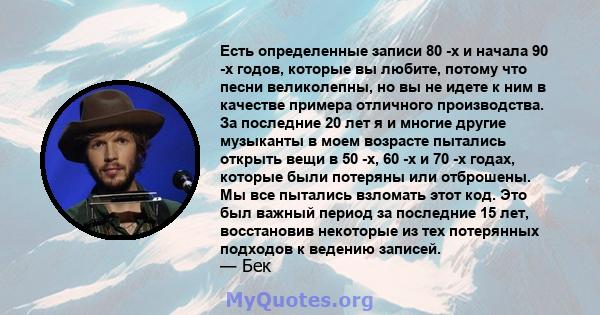 Есть определенные записи 80 -х и начала 90 -х годов, которые вы любите, потому что песни великолепны, но вы не идете к ним в качестве примера отличного производства. За последние 20 лет я и многие другие музыканты в моем возрасте пытались открыть вещи в 50 -х, 60 -х и 70 -х годах, которые были потеряны или отброшены. Мы все пытались взломать этот код. Это был важный период за последние 15 лет, восстановив некоторые из тех потерянных подходов к ведению записей.
— Бек

MyQuotes.org